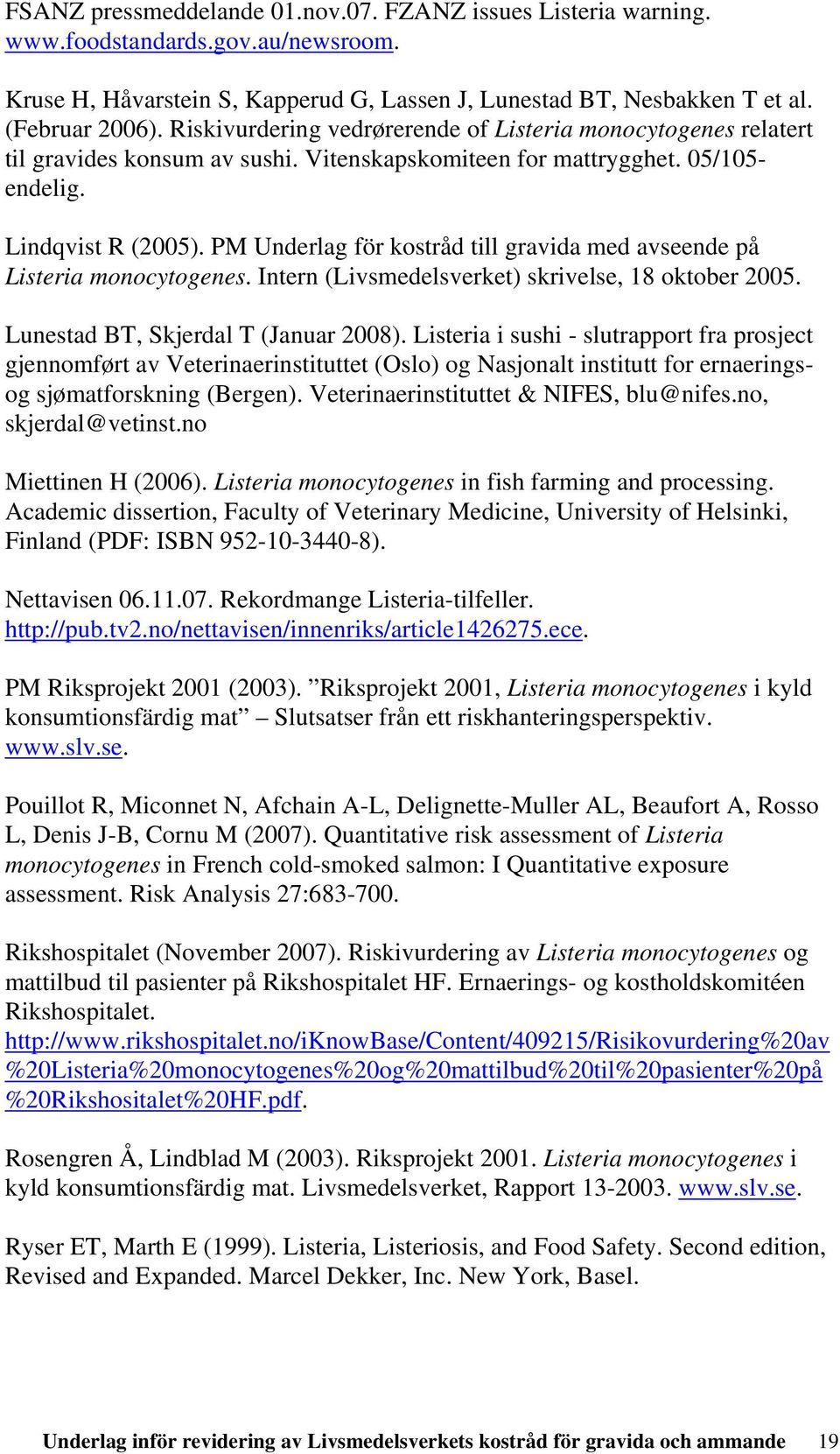 FSANZ pressmeddelande 01.nov.07. FZANZ issues Listeria warning. www.foodstandards.gov.au/newsroom.

Kruse H, Håvarstein S, Kapperud G, Lassen J, Lunestad BT, Nesbakken T et al. (Februar 2006). Riskivurdering vedrørerende of Listeria monocytogenes relatert til gravides konsum av sushi. Vitenskapskomiteen for mattrygghet. 05/105-endelig.

Lindqvist R (2005). PM Underlag för kostråd till gravida med avseende på Listeria monocytogenes. Intern (Livsmedelsverket) skrivelse, 18 oktober 2005.

Lunestad BT, Skjerdal T (Januar 2008). Listeria i sushi - slutrapport fra prosject gjennomført av Veterinaerinstituttet (Oslo) og Nasjonalt institutt for ernaerings- og sjømatforskning (Bergen). Veterinaerinstituttet & NIFES, blu@nifes.no, skjerdal@vetinst.no

Miettinen H (2006). Listeria monocytogenes in fish farming and processing. Academic dissertion, Faculty of Veterinary Medicine, University of Helsinki, Finland (PDF: ISBN 952-10-3440-8).

Nettavisen 06.11.07. Rekordmange Listeria-tilfeller. http://pub.tv2.no/nettavisen/innenriks/article1426275.ece.

PM Riksprojekt 2001 (2003). ”Riksprojekt 2001, Listeria monocytogenes i kyld konsumtionsfärdig mat” – Slutsatser från ett riskhanteringsperspektiv. www.slv.se.

Pouillot R, Miconnet N, Afchain A-L, Delignette-Muller AL, Beaufort A, Rosso L, Denis J-B, Cornu M (2007). Quantitative risk assessment of Listeria monocytogenes in French cold-smoked salmon: I Quantitative exposure assessment. Risk Analysis 27:683-700.

Rikshospitalet (November 2007). Riskivurdering av Listeria monocytogenes og mattilbud til pasienter på Rikshospitalet HF. Ernaerings- og kostholdskomitéen Rikshospitalet. http://www.rikshospitalet.no/iKnowBase/Content/409215/Risikovurdering%20av%20Listeria%20monocytogenes%20og%20mattilbud%20til%20pasienter%20på%20Rikshositalet%20HF.pdf.

Rosengren Å, Lindblad M (2003). Riksprojekt 2001. Listeria monocytogenes i kyld konsumtionsfärdig mat. Livsmedelsverket, Rapport 13-2003. www.slv.se.

Ryser ET, Marth E (1999). Listeria, Listeriosis, and Food Safety. Second edition, Revised and Expanded. Marcel Dekker, Inc. New York, Basel.

Underlag inför revidering av Livsmedelsverkets kostråd för gravida och ammande 19